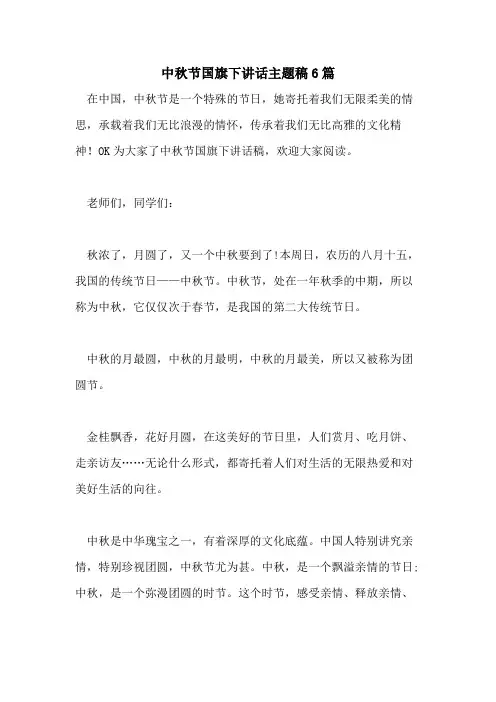 中秋节国旗下讲话主题稿6篇

在中国，中秋节是一个特殊的节日，她寄托着我们无限柔美的情思，承载着我们无比浪漫的情怀，传承着我们无比高雅的文化精神！OK为大家了中秋节国旗下讲话稿，欢迎大家阅读。

老师们，同学们：

秋浓了，月圆了，又一个中秋要到了!本周日，农历的八月十五，我国的传统节日——中秋节。中秋节，处在一年秋季的中期，所以称为中秋，它仅仅次于春节，是我国的第二大传统节日。

中秋的月最圆，中秋的月最明，中秋的月最美，所以又被称为团圆节。

金桂飘香，花好月圆，在这美好的节日里，人们赏月、吃月饼、走亲访友……无论什么形式，都寄托着人们对生活的无限热爱和对美好生活的向往。

中秋是中华瑰宝之一，有着深厚的文化底蕴。中国人特别讲究亲情，特别珍视团圆，中秋节尤为甚。中秋，是一个飘溢亲情的节日;中秋，是一个弥漫团圆的时节。这个时节，感受亲情、释放亲情、